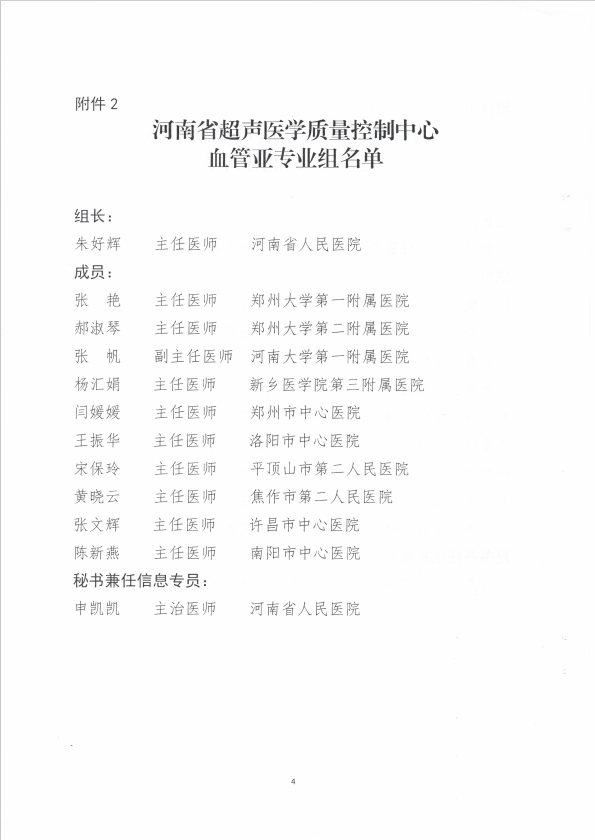 附件 2

河南省超声医学质量控制中心
血管亚专业组名单

组长：

朱好辉　主任医师　河南省人民医院

成员：

张　艳　主任医师　郑州大学第一附属医院

郝淑琴　主任医师　郑州大学第二附属医院

张　帆　副主任医师　河南大学第一附属医院

杨汇娟　主任医师　新乡医学院第三附属医院

闫媛媛　主任医师　郑州市中心医院

王振华　主任医师　洛阳市中心医院

宋保玲　主任医师　平顶山市第二人民医院

黄晓云　主任医师　焦作市第二人民医院

张文辉　主任医师　许昌市中心医院

陈新燕　主任医师　南阳市中心医院

秘书兼任信息专员：

申凯凯　主治医师　河南省人民医院

4